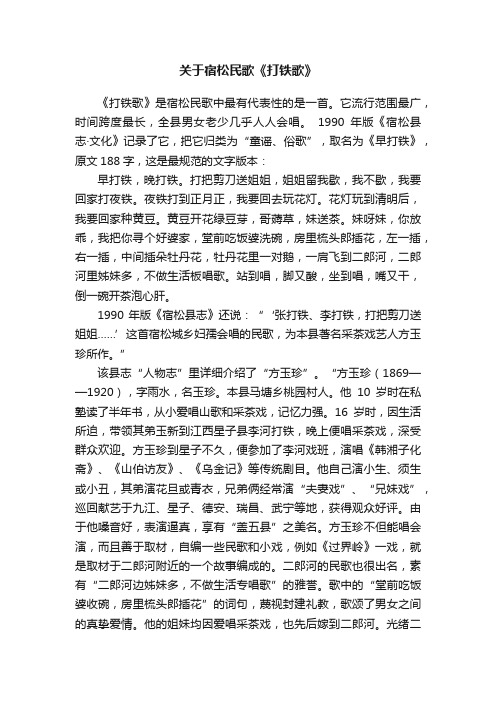 关于宿松民歌《打铁歌》

《打铁歌》是宿松民歌中最有代表性的是一首。它流行范围最广，时间跨度最长，全县男女老少几乎人人会唱。 1990 年版《宿松县志·文化》记录了它，把它归类为“童谣、俗歌”，取名为《早打铁》，原文 188 字，这是最规范的文字版本：

早打铁，晚打铁。打把剪刀送姐姐，姐姐留我歇，我不歇，我要回家打夜铁。夜铁打到正月正，我要回去玩花灯。花灯玩到清明后，我要回家种黄豆。黄豆开花绿豆芽，哥薅草，妹送茶。妹呀妹，你放乖，我把你寻个好婆家，堂前吃饭婆洗碗，房里梳头郎插花，左一插，右一插，中间插朵牡丹花，牡丹花里一对鹅，一肩飞到二郎河，二郎河里姊妹多，不做生活板唱歌。站到唱，脚又酸，坐到唱，嘴又干，倒一碗开茶泡心肝。

1990 年版《宿松县志》还说：“‘张打铁、李打铁，打把剪刀送姐姐……’这首宿松城乡妇孺会唱的民歌，为本县著名采茶戏艺人方玉珍所作。”

该县志“人物志”里详细介绍了“方玉珍”。“方玉珍（1869——1920），字雨水，名玉珍。本县马塘乡桃园村人。他 10 岁时在私塾读了半年书，从小爱唱山歌和采茶戏，记忆力强。16 岁时，因生活所迫，带领其弟玉新到江西星子县李河打铁，晚上便唱采茶戏，深受群众欢迎。方玉珍到星子不久，便参加了李河戏班，演唱《韩湘子化斋》、《山伯访友》、《乌金记》等传统剧目。他自己演小生、须生或小丑，其弟演花旦或青衣，兄弟俩经常演“夫妻戏”、“兄妹戏”，巡回献艺于九江、星子、德安、瑞昌、武宁等地，获得观众好评。由于他嗓音好，表演逼真，享有“盖五县”之美名。方玉珍不但能唱会演，而且善于取材，自编一些民歌和小戏，例如《过界岭》一戏，就是取材于二郎河附近的一个故事编成的。二郎河的民歌也很出名，素有“二郎河边姊妹多，不做生活专唱歌”的雅誉。歌中的“堂前吃饭婆收碗，房里梳头郎插花”的词句，蔑视封建礼教，歌颂了男女之间的真挚爱情。他的姐妹均因爱唱采茶戏，也先后嫁到二郎河。光绪二